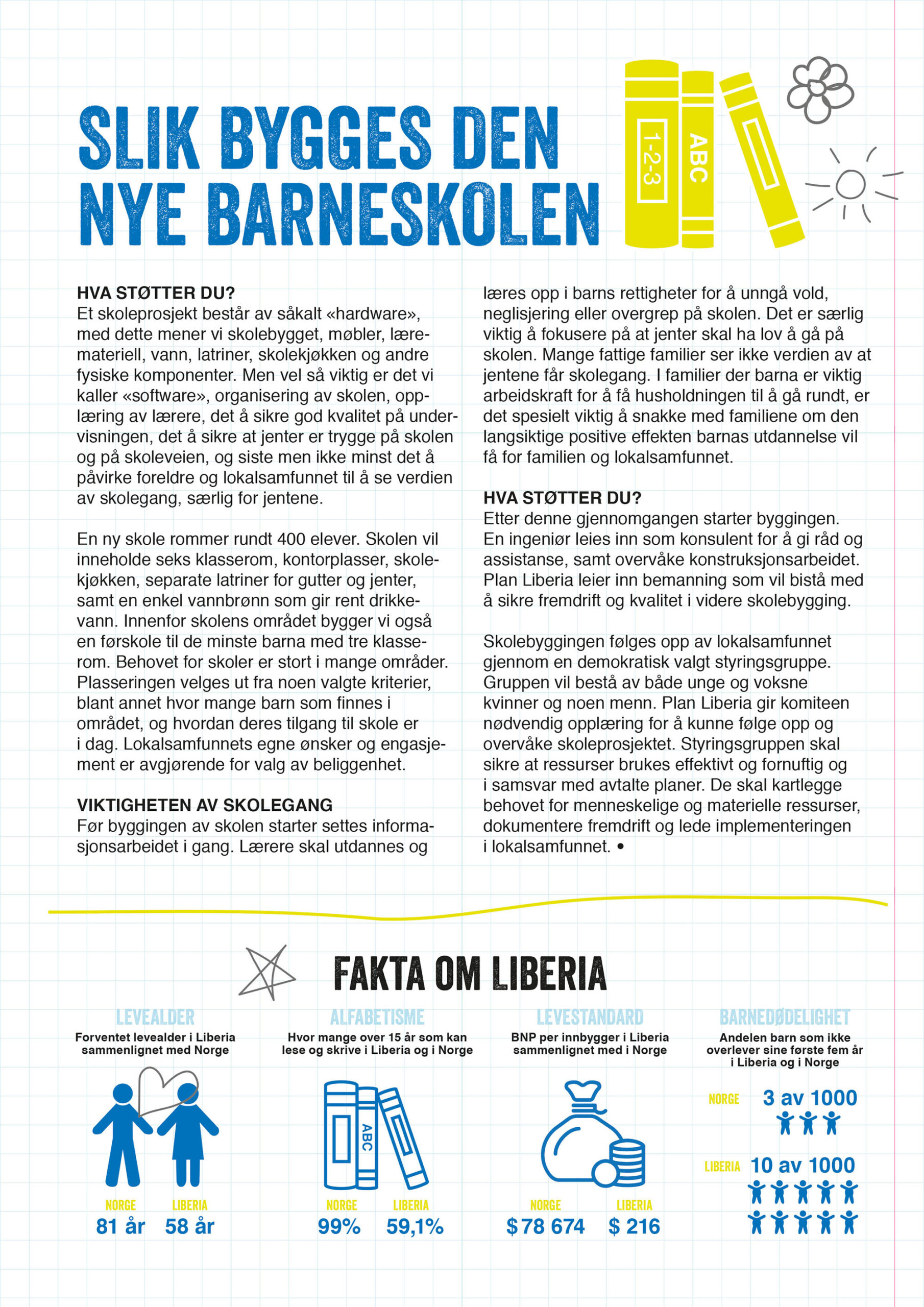 SLIK BYGGES DEN NYE BARNESKOLEN

1-2-3

ABC

HVA STØTTER DU?
Et skoleprosjekt består av såkalt «hardware», med dette mener vi skolebygget, møbler, læremateriell, vann, latriner, skolekjøkken og andre fysiske komponenter. Men vel så viktig er det vi kaller «software», organisering av skolen, opplæring av lærere, det å sikre god kvalitet på undervisningen, det å sikre at jenter er trygge på skolen og på skoleveien, og siste men ikke minst det å påvirke foreldre og lokalsamfunnet til å se verdien av skolegang, særlig for jentene.

En ny skole rommer rundt 400 elever. Skolen vil inneholde seks klasserom, kontorplasser, skolekjøkken, separate latriner for gutter og jenter, samt en enkel vannbrønn som gir rent drikkevann. Innenfor skolens området bygger vi også en førskole til de minste barna med tre klasserom. Behovet for skoler er stort i mange områder. Plasseringen velges ut fra noen valgte kriterier, blant annet hvor mange barn som finnes i området, og hvordan deres tilgang til skole er i dag. Lokalsamfunnets egne ønsker og engasjement er avgjørende for valg av beliggenhet.

VIKTIGHETEN AV SKOLEGANG
Før byggingen av skolen starter settes informasjonsarbeidet i gang. Lærere skal utdannes og læres opp i barns rettigheter for å unngå vold, neglisjering eller overgrep på skolen. Det er særlig viktig å fokusere på at jenter skal ha lov å gå på skolen. Mange fattige familier ser ikke verdien av at jentene får skolegang. I familier der barna er viktig arbeidskraft for å få husholdningen til å gå rundt, er det spesielt viktig å snakke med familiene om den langsiktige positive effekten barnas utdannelse vil få for familien og lokalsamfunnet.

HVA STØTTER DU?
Etter denne gjennomgangen starter byggingen. En ingeniør leies inn som konsulent for å gi råd og assistanse, samt overvåke konstruksjonsarbeidet. Plan Liberia leier inn bemanning som vil bistå med å sikre fremdrift og kvalitet i videre skolebygging.

Skolebyggingen følges opp av lokalsamfunnet gjennom en demokratisk valgt styringsgruppe. Gruppen vil bestå av både unge og voksne kvinner og noen menn. Plan Liberia gir komiteen nødvendig opplæring for å kunne følge opp og overvåke skoleprosjektet. Styringsgruppen skal sikre at ressurser brukes effektivt og fornuftig og i samsvar med avtalte planer. De skal kartlegge behovet for menneskelige og materielle ressurser, dokumentere fremdrift og lede implementeringen i lokalsamfunnet. •

FAKTA OM LIBERIA

LEVEALDER
Forventet levealder i Liberia sammenlignet med Norge
NORGE 81 år
LIBERIA 58 år

ALFABETISME
Hvor mange over 15 år som kan lese og skrive i Liberia og i Norge
ABC
NORGE 99%
LIBERIA 59,1%

LEVESTANDARD
BNP per innbygger i Liberia sammenlignet med i Norge
NORGE $ 78 674
LIBERIA $ 216

BARNEDØDELIGHET
Andelen barn som ikke overlever sine første fem år i Liberia og i Norge
NORGE 3 av 1000
LIBERIA 10 av 1000